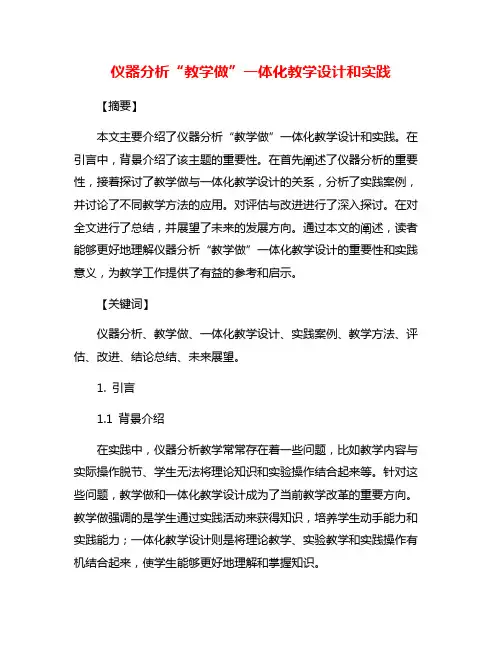 仪器分析“教学做”一体化教学设计和实践

【摘要】

本文主要介绍了仪器分析“教学做”一体化教学设计和实践。在引言中，背景介绍了该主题的重要性。在首先阐述了仪器分析的重要性，接着探讨了教学做与一体化教学设计的关系，分析了实践案例，并讨论了不同教学方法的应用。对评估与改进进行了深入探讨。在对全文进行了总结，并展望了未来的发展方向。通过本文的阐述，读者能够更好地理解仪器分析“教学做”一体化教学设计的重要性和实践意义，为教学工作提供了有益的参考和启示。

【关键词】

仪器分析、教学做、一体化教学设计、实践案例、教学方法、评估、改进、结论总结、未来展望。

1. 引言

1.1 背景介绍

在实践中，仪器分析教学常常存在着一些问题，比如教学内容与实际操作脱节、学生无法将理论知识和实验操作结合起来等。针对这些问题，教学做和一体化教学设计成为了当前教学改革的重要方向。教学做强调的是学生通过实践活动来获得知识，培养学生动手能力和实践能力；一体化教学设计则是将理论教学、实验教学和实践操作有机结合起来，使学生能够更好地理解和掌握知识。